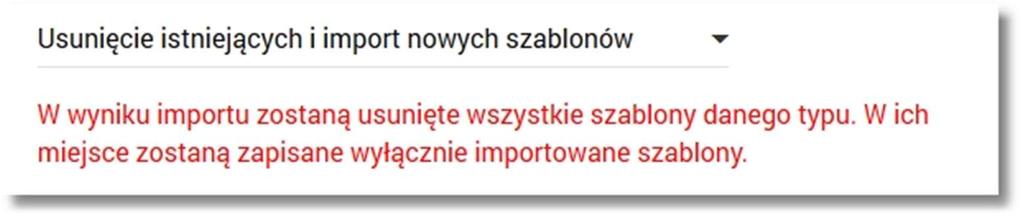 Usunięcie istniejących i import nowych szablonów

W wyniku importu zostaną usunięte wszystkie szablony danego typu. W ich miejsce zostaną zapisane wyłącznie importowane szablony.